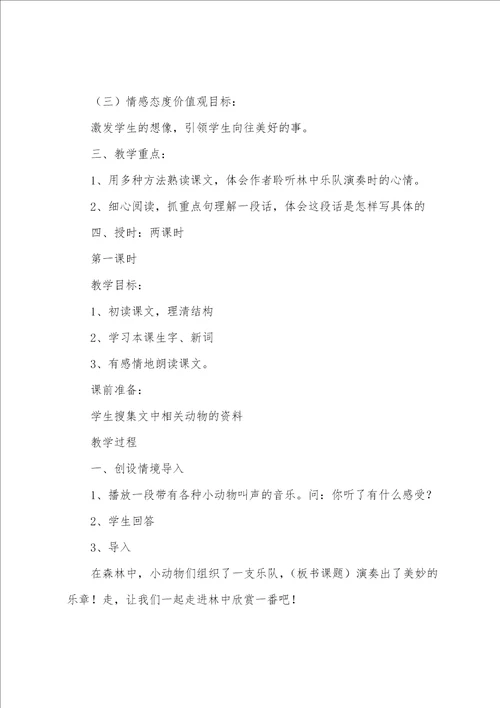 （三）情感态度价值观目标：

激发学生的想像，引领学生向往美好的事。

三、教学重点：

1、用多种方法熟读课文，体会作者聆听林中乐队演奏时的心情。

2、细心阅读，抓重点句理解一段话，体会这段话是怎样写具体的

四、授时：两课时

第一课时

教学目标：

1、初读课文，理清结构

2、学习本课生字、新词

3、有感情地朗读课文。

课前准备：

学生搜集文中相关动物的资料

教学过程

一、创设情境导入

1、播放一段带有各种小动物叫声的音乐。问：你听了有什么感受？

2、学生回答

3、导入

在森林中，小动物们组织了一支乐队，（板书课题）演奏出了美妙的乐章！走，让我们一起走进林中欣赏一番吧！